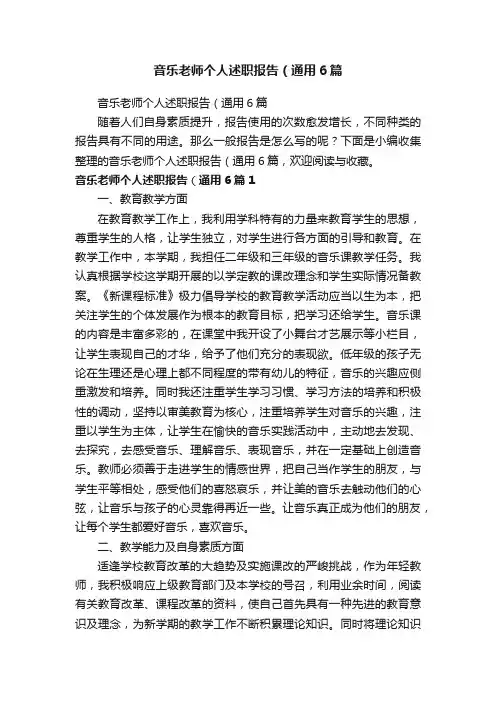 音乐老师个人述职报告（通用6篇

音乐老师个人述职报告（通用6篇

随着人们自身素质提升，报告使用的次数愈发增长，不同种类的报告具有不同的用途。那么一般报告是怎么写的呢？下面是小编收集整理的音乐老师个人述职报告（通用6篇，欢迎阅读与收藏。

音乐老师个人述职报告（通用6篇1

一、教育教学方面

在教育教学工作上，我利用学科特有的力量来教育学生的思想，尊重学生的人格，让学生独立，对学生进行各方面的引导和教育。在教学工作中，本学期，我担任二年级和三年级的音乐课教学任务。我认真根据学校这学期开展的以学定教的课改理念和学生实际情况备教案。《新课程标准》极力倡导学校的教育教学活动应当以生为本，把关注学生的个体发展作为根本的教育目标，把学习还给学生。音乐课的内容是丰富多彩的，在课堂中我开设了小舞台才艺展示等小栏目，让学生表现自己的才华，给予了他们充分的表现欲。低年级的孩子无论在生理还是心理上都不同程度的带有幼儿的特征，音乐的兴趣应侧重激发和培养。同时我还注重学生学习习惯、学习方法的培养和积极性的调动，坚持以审美教育为核心，注重培养学生对音乐的兴趣，注重以学生为主体，让学生在愉快的音乐实践活动中，主动地去发现、去探究，去感受音乐、理解音乐、表现音乐，并在一定基础上创造音乐。教师必须善于走进学生的情感世界，把自己当作学生的朋友，与学生平等相处，感受他们的喜怒哀乐，并让美的音乐去触动他们的心弦，让音乐与孩子的心灵靠得再近一些。让音乐真正成为他们的朋友，让每个学生都爱好音乐，喜欢音乐。

二、教学能力及自身素质方面

适逢学校教育改革的大趋势及实施课改的严峻挑战，作为年轻教师，我积极响应上级教育部门及本学校的号召，利用业余时间，阅读有关教育改革、课程改革的资料，使自己首先具有一种先进的教育意识及理念，为新学期的教学工作不断积累理论知识。同时将理论知识